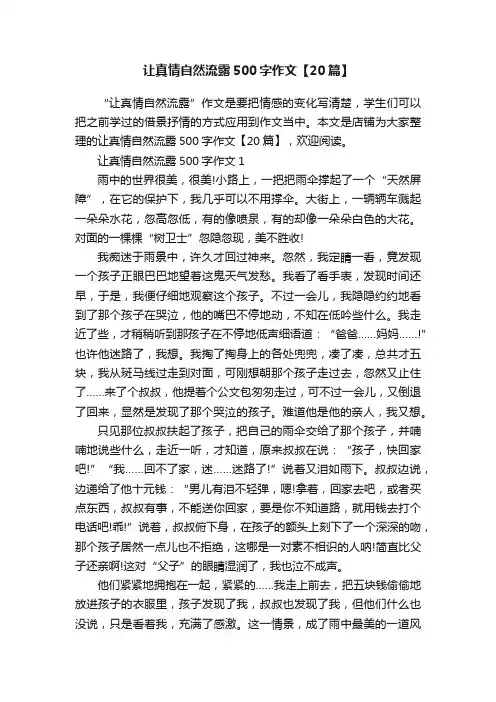 让真情自然流露500字作文【20篇】

“让真情自然流露”作文是要把情感的变化写清楚，学生们可以把之前学过的借景抒情的方式应用到作文当中。本文是店铺为大家整理的让真情自然流露500字作文【20篇】，欢迎阅读。

让真情自然流露500字作文1

雨中的世界很美，很美!小路上，一把把雨伞撑起了一个“天然屏障”，在它的保护下，我几乎可以不用撑伞。大街上，一辆辆车溅起一朵朵水花，忽高忽低，有的像喷泉，有的却像一朵朵白色的大花。对面的一棵棵“树卫士”忽隐忽现，美不胜收!

我痴迷于雨景中，许久才回过神来。忽然，我定睛一看，竟发现一个孩子正眼巴巴地望着这鬼天气发愁。我看了看手表，发现时间还早，于是，我便仔细地观察这个孩子。不过一会儿，我隐隐约约地看到了那个孩子在哭泣，他的嘴巴不停地动，不知在低吟些什么。我走近了些，才稍稍听到那孩子在不停地低声细语道：“爸爸……妈妈……!”也许他迷路了，我想。我掏了掏身上的各处兜兜，凑了凑，总共才五块，我从斑马线过走到对面，可刚想朝那个孩子走过去，忽然又止住了……来了个叔叔，他提着个公文包匆匆走过，可不过一会儿，又倒退了回来，显然是发现了那个哭泣的孩子。难道他是他的亲人，我又想。

只见那位叔叔扶起了孩子，把自己的雨伞交给了那个孩子，并喃喃地说些什么，走近一听，才知道，原来叔叔在说：“孩子，快回家吧!”“我……回不了家，迷……迷路了!”说着又泪如雨下。叔叔边说，边递给了他十元钱：“男儿有泪不轻弹，嗯!拿着，回家去吧，或者买点东西，叔叔有事，不能送你回家，要是你不知道路，就用钱去打个电话吧!乖!”说着，叔叔俯下身，在孩子的额头上刻下了一个深深的吻，那个孩子居然一点儿也不拒绝，这哪是一对素不相识的人呐!简直比父子还亲啊!这对“父子”的眼睛湿润了，我也泣不成声。

他们紧紧地拥抱在一起，紧紧的……我走上前去，把五块钱偷偷地放进孩子的衣服里，孩子发现了我，叔叔也发现了我，但他们什么也没说，只是看着我，充满了感激。这一情景，成了雨中最美的一道风